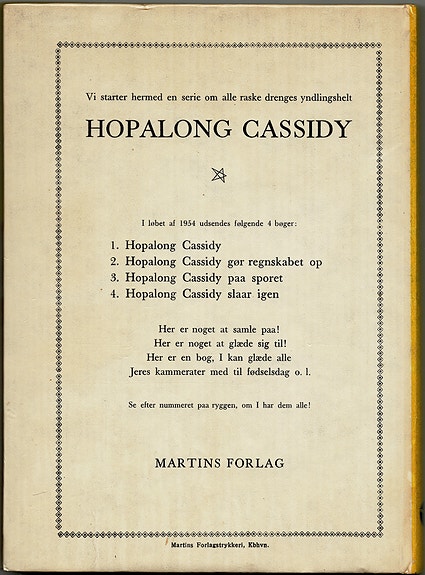 Vi starter hermed en serie om alle raske drenges yndlingshelt

HOPALONG CASSIDY

I løbet af 1954 udsendes følgende 4 bøger:

1. Hopalong Cassidy
2. Hopalong Cassidy gør regnskabet op
3. Hopalong Cassidy paa sporet
4. Hopalong Cassidy slaar igen

Her er noget at samle paa!
Her er noget at glæde sig til!
Her er en bog, I kan glæde alle
Jeres kammerater med til fødselsdag o. l.

Se efter nummeret paa ryggen, om I har dem alle!

MARTINS FORLAG

Martins Forlagstrykkeri, Kbhvn.